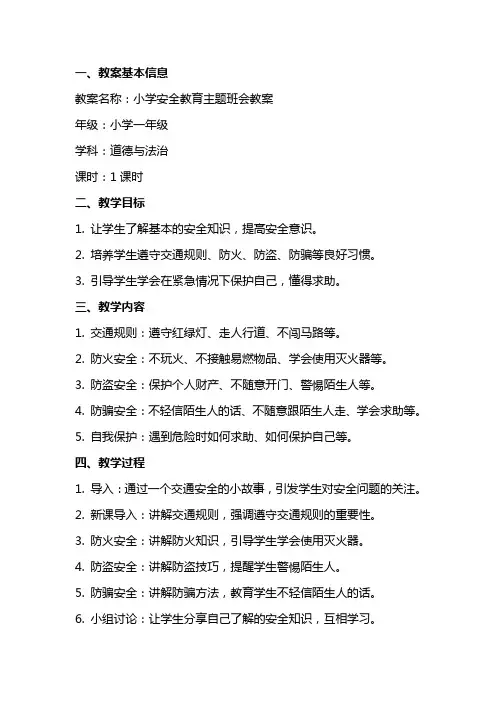 一、教案基本信息

教案名称：小学安全教育主题班会教案

年级：小学一年级

学科：道德与法治

课时：1 课时

二、教学目标

1. 让学生了解基本的安全知识，提高安全意识。

2. 培养学生遵守交通规则、防火、防盗、防骗等良好习惯。

3. 引导学生学会在紧急情况下保护自己，懂得求助。

三、教学内容

1. 交通规则：遵守红绿灯、走人行道、不闯马路等。

2. 防火安全：不玩火、不接触易燃物品、学会使用灭火器等。

3. 防盗安全：保护个人财产、不随意开门、警惕陌生人等。

4. 防骗安全：不轻信陌生人的话、不随意跟陌生人走、学会求助等。

5. 自我保护：遇到危险时如何求助、如何保护自己等。

四、教学过程

1. 导入：通过一个交通安全的小故事，引发学生对安全问题的关注。

2. 新课导入：讲解交通规则，强调遵守交通规则的重要性。

3. 防火安全：讲解防火知识，引导学生学会使用灭火器。

4. 防盗安全：讲解防盗技巧，提醒学生警惕陌生人。

5. 防骗安全：讲解防骗方法，教育学生不轻信陌生人的话。

6. 小组讨论：让学生分享自己了解的安全知识，互相学习。